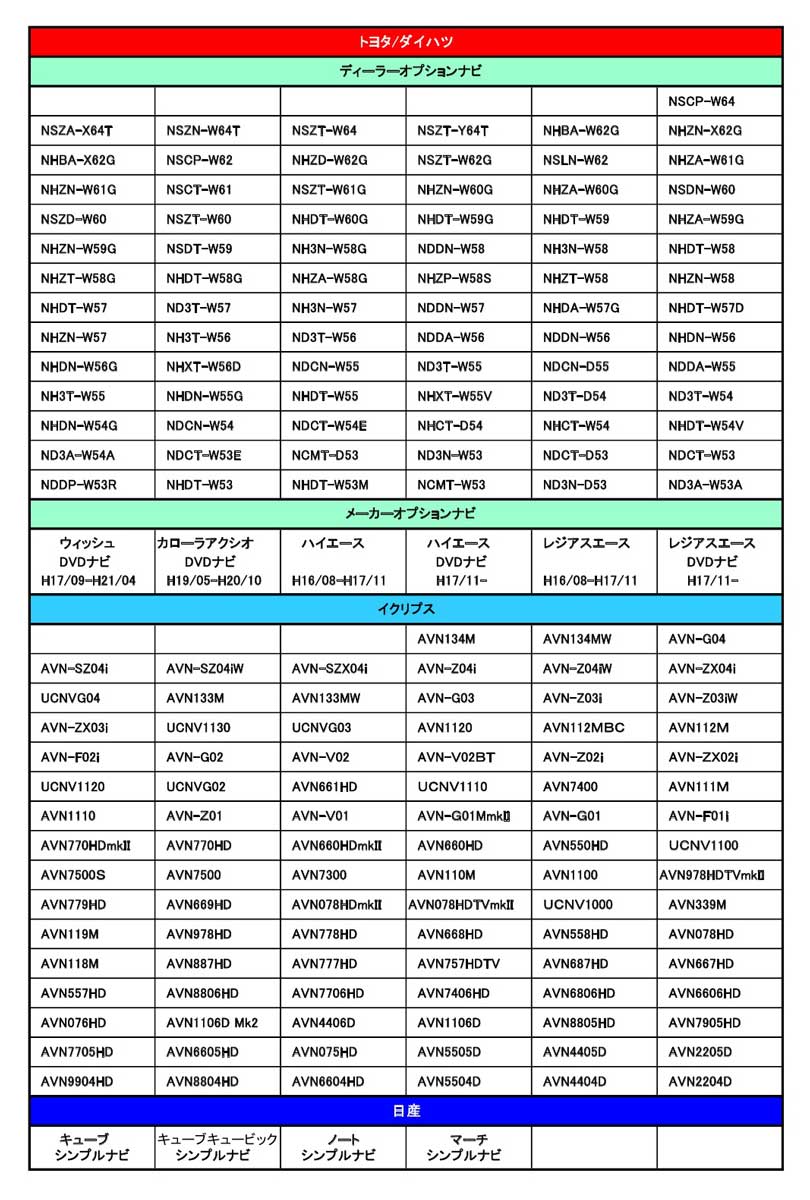 トヨタ/ダイハツ

ディーラーオプションナビ

|  |  |  |  |  |  |
|---|---|---|---|---|---|
|  |  |  |  |  | NSCP-W64 |
| NSZA-X64T | NSZN-W64T | NSZT-W64 | NSZT-Y64T | NHBA-W62G | NHZN-X62G |
| NHBA-X62G | NSCP-W62 | NHZD-W62G | NSZT-W62G | NSLN-W62 | NHZA-W61G |
| NHZN-W61G | NSCT-W61 | NSZT-W61G | NHZN-W60G | NHZA-W60G | NSDN-W60 |
| NSZD-W60 | NSZT-W60 | NHDT-W60G | NHDT-W59G | NHDT-W59 | NHZA-W59G |
| NHZN-W59G | NSDT-W59 | NH3N-W58G | NDDN-W58 | NH3N-W58 | NHDT-W58 |
| NHZT-W58G | NHDT-W58G | NHZA-W58G | NHZP-W58S | NHZT-W58 | NHZN-W58 |
| NHDT-W57 | ND3T-W57 | NH3N-W57 | NDDN-W57 | NHDA-W57G | NHDT-W57D |
| NHZN-W57 | NH3T-W56 | ND3T-W56 | NDDA-W56 | NDDN-W56 | NHDN-W56 |
| NHDN-W56G | NHXT-W56D | NDCN-W55 | ND3T-W55 | NDCN-D55 | NDDA-W55 |
| NH3T-W55 | NHDN-W55G | NHDT-W55 | NHXT-W55V | ND3T-D54 | ND3T-W54 |
| NHDN-W54G | NDCN-W54 | NDCT-W54E | NHCT-D54 | NHCT-W54 | NHDT-W54V |
| ND3A-W54A | NDCT-W53E | NCMT-D53 | ND3N-W53 | NDCT-D53 | NDCT-W53 |
| NDDP-W53R | NHDT-W53 | NHDT-W53M | NCMT-W53 | ND3N-D53 | ND3A-W53A |

メーカーオプションナビ

|  |  |  |  |  |  |
|---|---|---|---|---|---|
| ウィッシュ DVDナビ H17/09-H21/04 | カローラアクシオ DVDナビ H19/05-H20/10 | ハイエース H16/08-H17/11 | ハイエース DVDナビ H17/11- | レジアスエース H16/08-H17/11 | レジアスエース DVDナビ H17/11- |

イクリプス

|  |  |  |  |  |  |
|---|---|---|---|---|---|
|  |  |  | AVN134M | AVN134MW | AVN-G04 |
| AVN-SZ04i | AVN-SZ04iW | AVN-SZX04i | AVN-Z04i | AVN-Z04iW | AVN-ZX04i |
| UCNVG04 | AVN133M | AVN133MW | AVN-G03 | AVN-Z03i | AVN-Z03iW |
| AVN-ZX03i | UCNV1130 | UCNVG03 | AVN1120 | AVN112MBC | AVN112M |
| AVN-F02i | AVN-G02 | AVN-V02 | AVN-V02BT | AVN-Z02i | AVN-ZX02i |
| UCNV1120 | UCNVG02 | AVN661HD | UCNV1110 | AVN7400 | AVN111M |
| AVN1110 | AVN-Z01 | AVN-V01 | AVN-G01MmkII | AVN-G01 | AVN-F01i |
| AVN770HDmkII | AVN770HD | AVN660HDmkII | AVN660HD | AVN550HD | UCNV1100 |
| AVN7500S | AVN7500 | AVN7300 | AVN110M | AVN1100 | AVN978HDTVmkII |
| AVN779HD | AVN669HD | AVN078HDmkII | AVN078HDTVmkII | UCNV1000 | AVN339M |
| AVN119M | AVN978HD | AVN778HD | AVN668HD | AVN558HD | AVN078HD |
| AVN118M | AVN887HD | AVN777HD | AVN757HDTV | AVN687HD | AVN667HD |
| AVN557HD | AVN8806HD | AVN7706HD | AVN7406HD | AVN6806HD | AVN6606HD |
| AVN076HD | AVN1106D Mk2 | AVN4406D | AVN1106D | AVN8805HD | AVN7905HD |
| AVN7705HD | AVN6605HD | AVN075HD | AVN5505D | AVN4405D | AVN2205D |
| AVN9904HD | AVN8804HD | AVN6604HD | AVN5504D | AVN4404D | AVN2204D |

日産

|  |  |  |  |  |  |
|---|---|---|---|---|---|
| キューブ シンプルナビ | キューブキュービック シンプルナビ | ノート シンプルナビ | マーチ シンプルナビ |  |  |